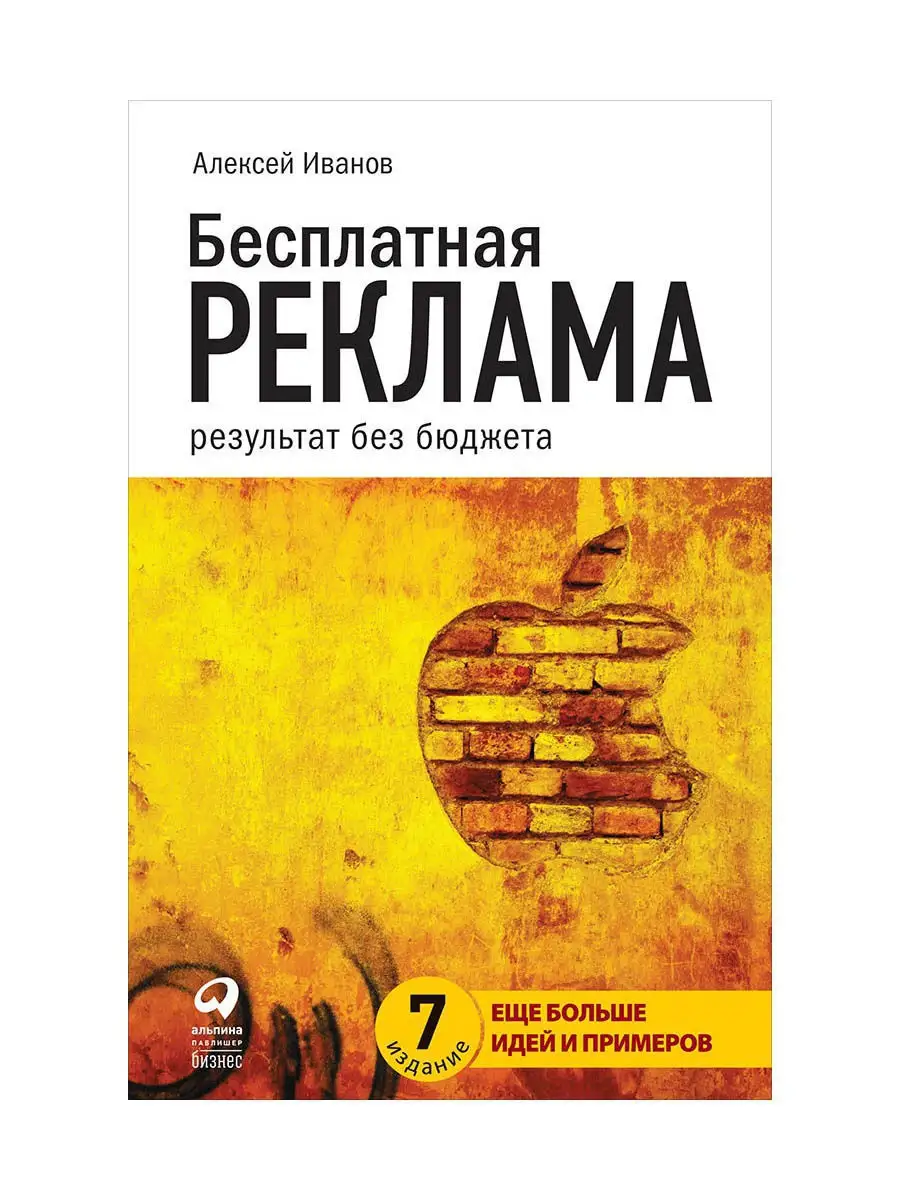 Алексей Иванов

Бесплатная
РЕКЛАМА
результат без бюджета

альпина
паблишер
бизнес

7
издание

ЕЩЕ БОЛЬШЕ
ИДЕЙ И ПРИМЕРОВ